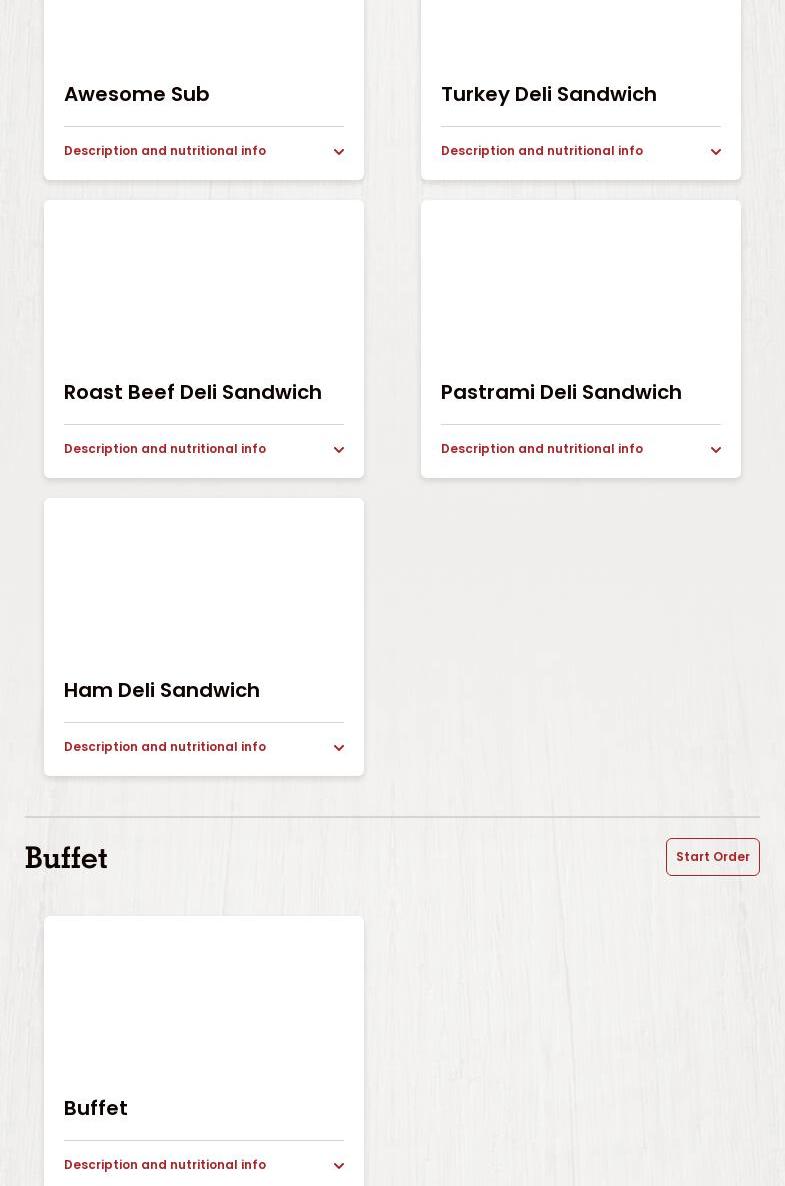 Awesome Sub

Description and nutritional info

Turkey Deli Sandwich

Description and nutritional info

Roast Beef Deli Sandwich

Description and nutritional info

Pastrami Deli Sandwich

Description and nutritional info

Ham Deli Sandwich

Description and nutritional info

Buffet

Start Order

Buffet

Description and nutritional info